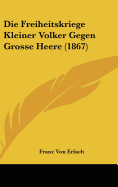 Die Freiheitskriege Kleiner Volker Gegen Grosse Heere (1867)

Franz Von Erlach